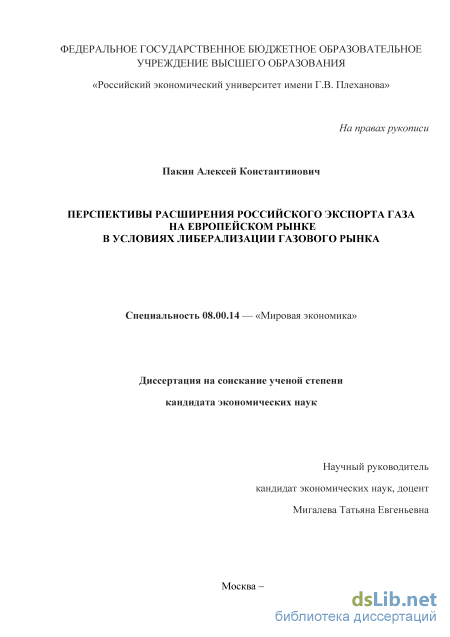 ФЕДЕРАЛЬНОЕ ГОСУДАРСТВЕННОЕ БЮДЖЕТНОЕ ОБРАЗОВАТЕЛЬНОЕ УЧРЕЖДЕНИЕ ВЫСШЕГО ОБРАЗОВАНИЯ

«Российский экономический университет имени Г.В. Плеханова»

На правах рукописи

Пакин Алексей Константинович

ПЕРСПЕКТИВЫ РАСШИРЕНИЯ РОССИЙСКОГО ЭКСПОРТА ГАЗА НА ЕВРОПЕЙСКОМ РЫНКЕ В УСЛОВИЯХ ЛИБЕРАЛИЗАЦИИ ГАЗОВОГО РЫНКА

Специальность 08.00.14 — «Мировая экономика»

Диссертация на соискание ученой степени

кандидата экономических наук

Научный руководитель

кандидат экономических наук, доцент

Мигалева Татьяна Евгеньевна

Москва –

dsLib.net
библиотека диссертаций